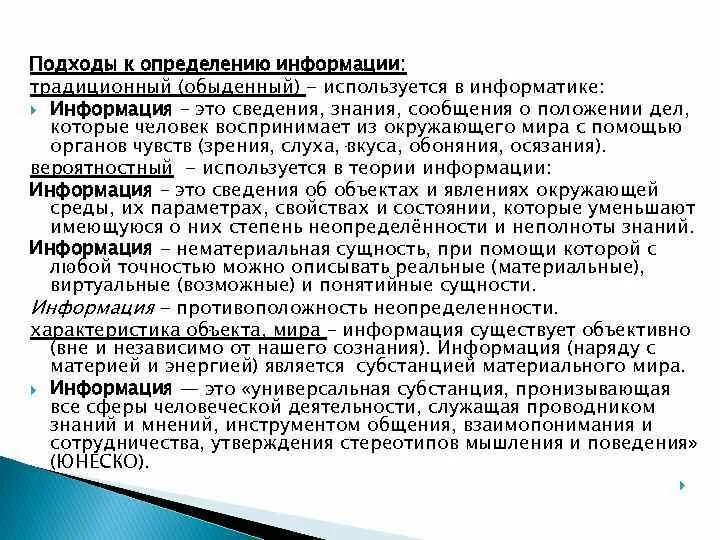 Подходы к определению информации:

традиционный (обыденный) – используется в информатике:

Информация – это сведения, знания, сообщения о положении дел, которые человек воспринимает из окружающего мира с помощью органов чувств (зрения, слуха, вкуса, обоняния, осязания).

вероятностный – используется в теории информации:

Информация – это сведения об объектах и явлениях окружающей среды, их параметрах, свойствах и состоянии, которые уменьшают имеющуюся о них степень неопределённости и неполноты знаний.

Информация – нематериальная сущность, при помощи которой с любой точностью можно описывать реальные (материальные), виртуальные (возможные) и понятийные сущности.

Информация – противоположность неопределенности.

характеристика объекта, мира – информация существует объективно (вне и независимо от нашего сознания). Информация (наряду с материей и энергией) является субстанцией материального мира.

Информация — это «универсальная субстанция, пронизывающая все сферы человеческой деятельности, служащая проводником знаний и мнений, инструментом общения, взаимопонимания и сотрудничества, утверждения стереотипов мышления и поведения» (ЮНЕСКО).